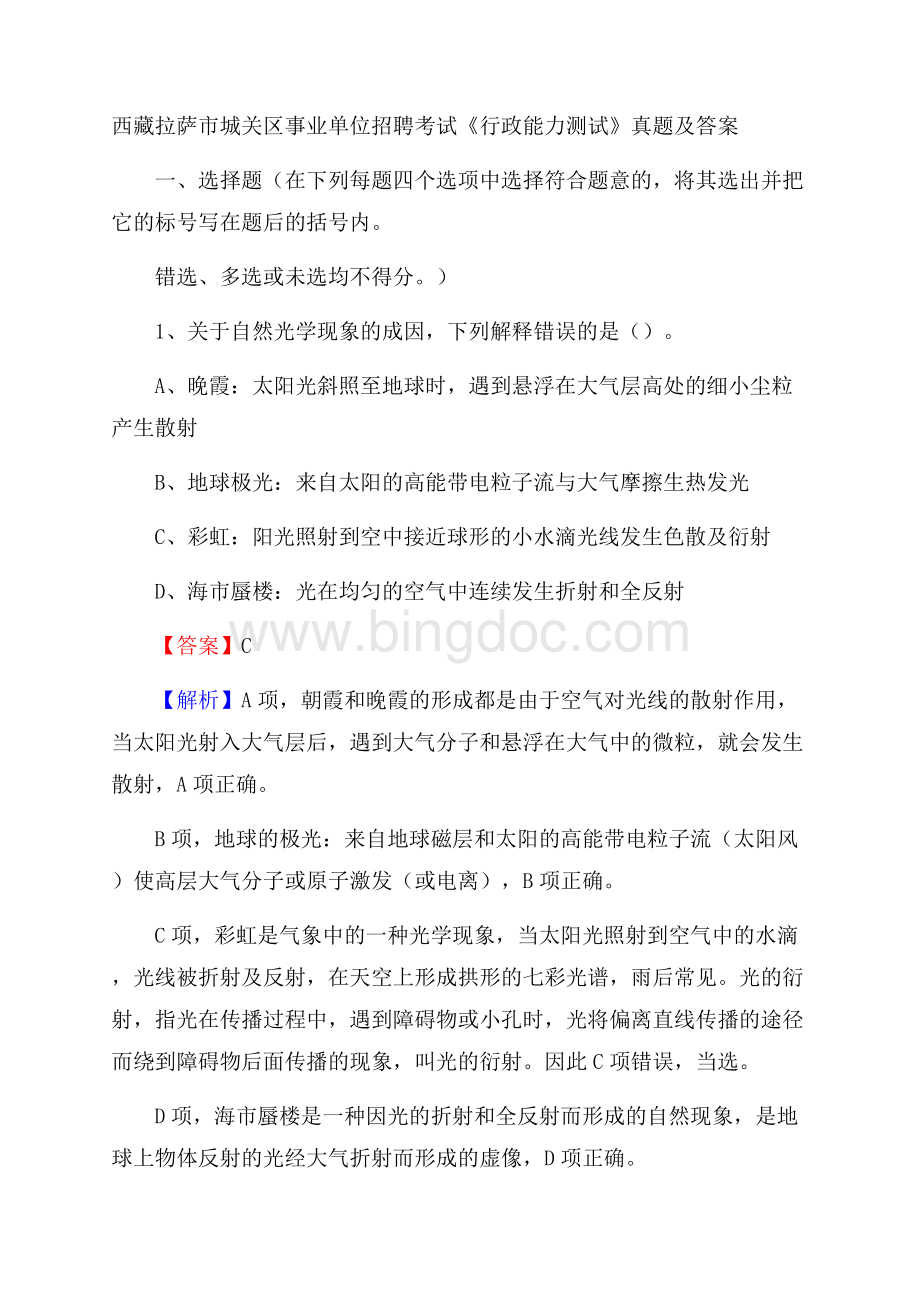 西藏拉萨市城关区事业单位招聘考试《行政能力测试》真题及答案

一、选择题（在下列每题四个选项中选择符合题意的，将其选出并把它的标号写在题后的括号内。

错选、多选或未选均不得分。）

1、关于自然光学现象的成因，下列解释错误的是（）。

A、晚霞：太阳光斜照至地球时，遇到悬浮在大气层高处的细小尘粒产生散射

B、地球极光：来自太阳的高能带电粒子流与大气摩擦生热发光

C、彩虹：阳光照射到空中接近球形的小水滴光线发生色散及衍射

D、海市蜃楼：光在均匀的空气中连续发生折射和全反射

www.bingdoc.com

【答案】C

【解析】A项，朝霞和晚霞的形成都是由于空气对光线的散射作用，当太阳光射入大气层后，遇到大气分子和悬浮在大气中的微粒，就会发生散射，A项正确。

B项，地球的极光：来自地球磁层和太阳的高能带电粒子流（太阳风）使高层大气分子或原子激发（或电离），B项正确。

C项，彩虹是气象中的一种光学现象，当太阳光照射到空气中的水滴，光线被折射及反射，在天空上形成拱形的七彩光谱，雨后常见。光的衍射，指光在传播过程中，遇到障碍物或小孔时，光将偏离直线传播的途径而绕到障碍物后面传播的现象，叫光的衍射。因此C项错误，当选。

D项，海市蜃楼是一种因光的折射和全反射而形成的自然现象，是地球上物体反射的光经大气折射而形成的虚像，D项正确。